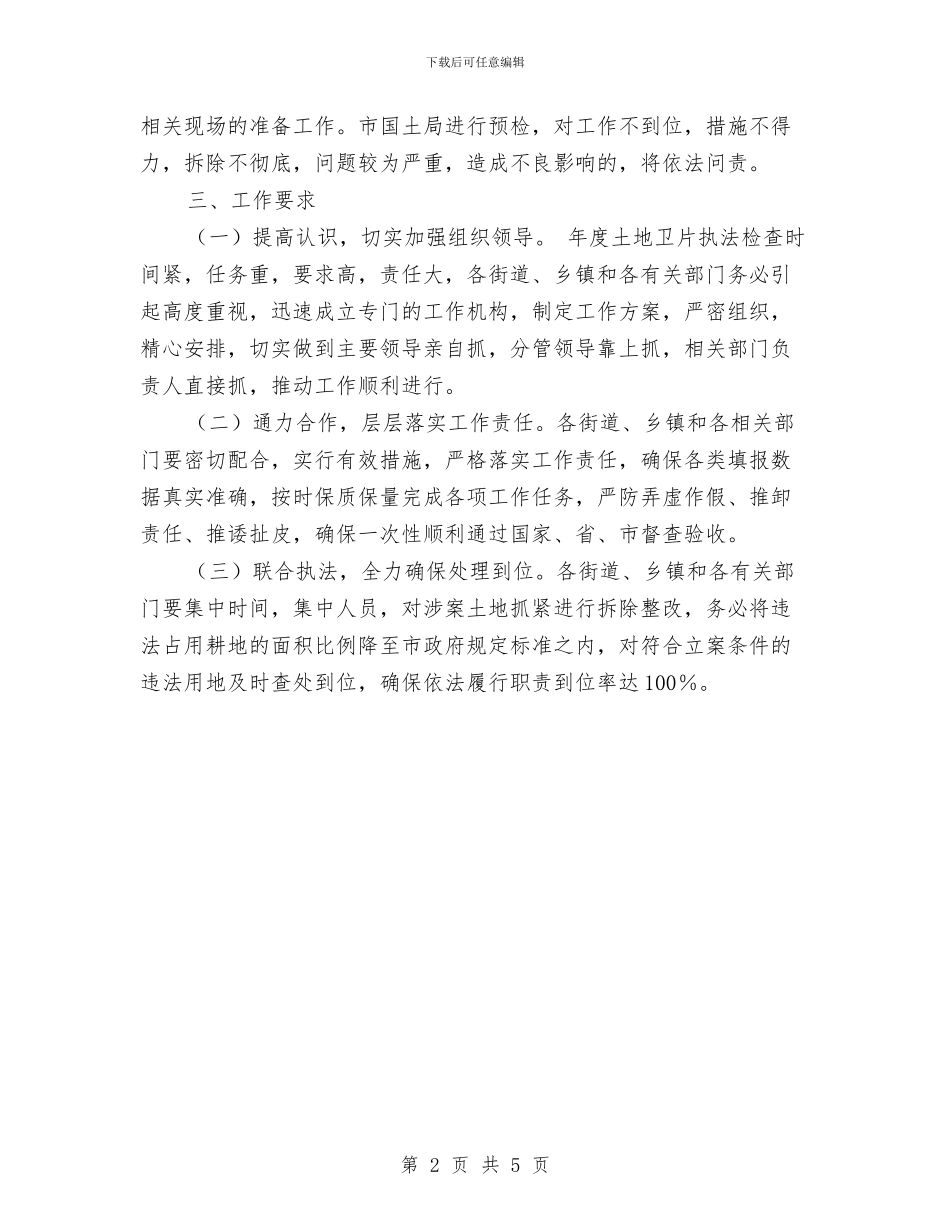 下载后可任意编辑

相关现场的准备工作。市国土局进行预检，对工作不到位，措施不得力，拆除不彻底，问题较为严重，造成不良影响的，将依法问责。

三、工作要求

（一）提高认识，切实加强组织领导。 年度土地卫片执法检查时间紧，任务重，要求高，责任大，各街道、乡镇和各有关部门务必引起高度重视，迅速成立专门的工作机构，制定工作方案，严密组织，精心安排，切实做到主要领导亲自抓，分管领导靠上抓，相关部门负责人直接抓，推动工作顺利进行。

（二）通力合作，层层落实工作责任。各街道、乡镇和各相关部门要密切配合，实行有效措施，严格落实工作责任，确保各类填报数据真实准确，按时保质保量完成各项工作任务，严防弄虚作假、推卸责任、推诿扯皮，确保一次性顺利通过国家、省、市督查验收。

（三）联合执法，全力确保处理到位。各街道、乡镇和各有关部门要集中时间，集中人员，对涉案土地抓紧进行拆除整改，务必将违法占用耕地的面积比例降至市政府规定标准之内，对符合立案条件的违法用地及时查处到位，确保依法履行职责到位率达100%。

第 2 页 共 5 页